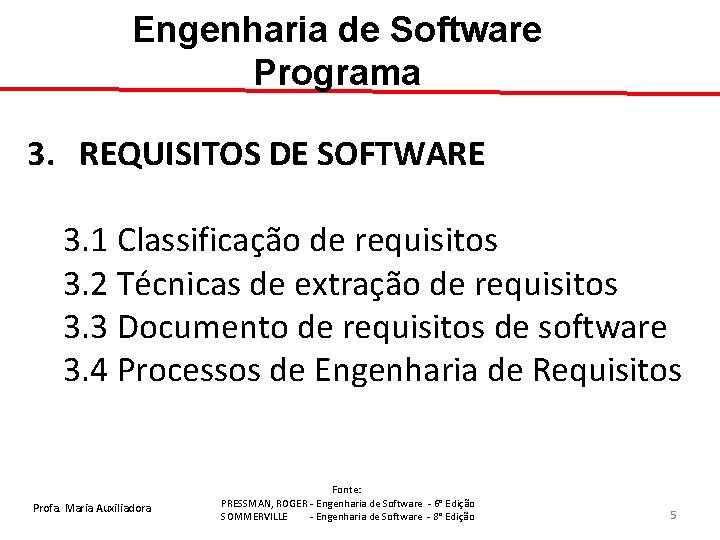 Engenharia de Software
Programa

3. REQUISITOS DE SOFTWARE

3.1 Classificação de requisitos
3.2 Técnicas de extração de requisitos
3.3 Documento de requisitos de software
3.4 Processos de Engenharia de Requisitos

Profa. Maria Auxiliadora

Fonte:
PRESSMAN, ROGER - Engenharia de Software - 6ª Edição
SOMMERVILLE - Engenharia de Software - 8ª Edição

5